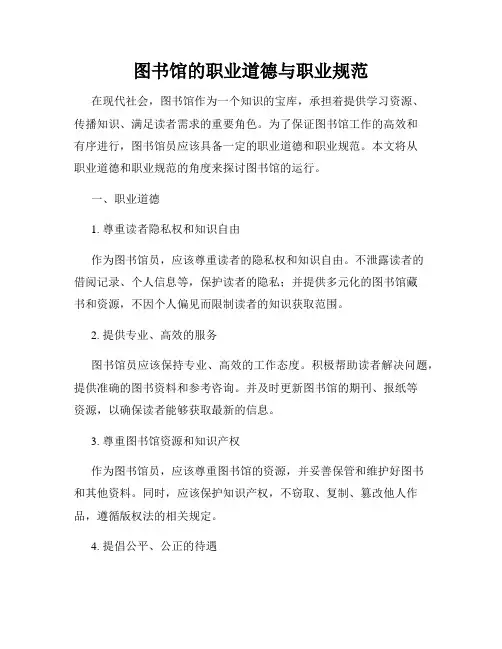 图书馆的职业道德与职业规范

在现代社会，图书馆作为一个知识的宝库，承担着提供学习资源、传播知识、满足读者需求的重要角色。为了保证图书馆工作的高效和有序进行，图书馆员应该具备一定的职业道德和职业规范。本文将从职业道德和职业规范的角度来探讨图书馆的运行。

一、职业道德

1. 尊重读者隐私权和知识自由

作为图书馆员，应该尊重读者的隐私权和知识自由。不泄露读者的借阅记录、个人信息等，保护读者的隐私；并提供多元化的图书馆藏书和资源，不因个人偏见而限制读者的知识获取范围。

2. 提供专业、高效的服务

图书馆员应该保持专业、高效的工作态度。积极帮助读者解决问题，提供准确的图书资料和参考咨询。并及时更新图书馆的期刊、报纸等资源，以确保读者能够获取最新的信息。

3. 尊重图书馆资源和知识产权

作为图书馆员，应该尊重图书馆的资源，并妥善保管和维护好图书和其他资料。同时，应该保护知识产权，不窃取、复制、篡改他人作品，遵循版权法的相关规定。

4. 提倡公平、公正的待遇